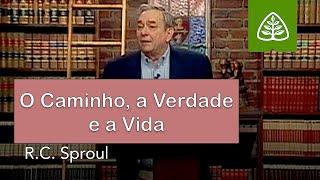 O Caminho, a Verdade e a Vida

R.C. Sproul